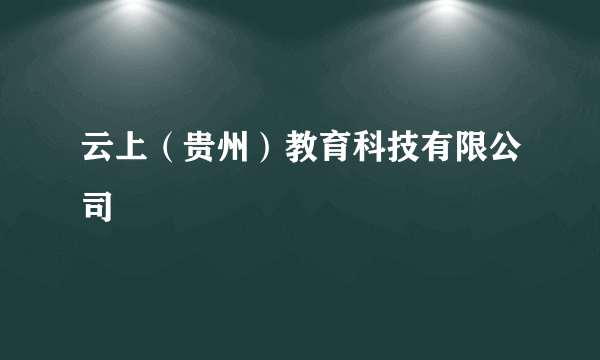 云上（贵州）教育科技有限公司